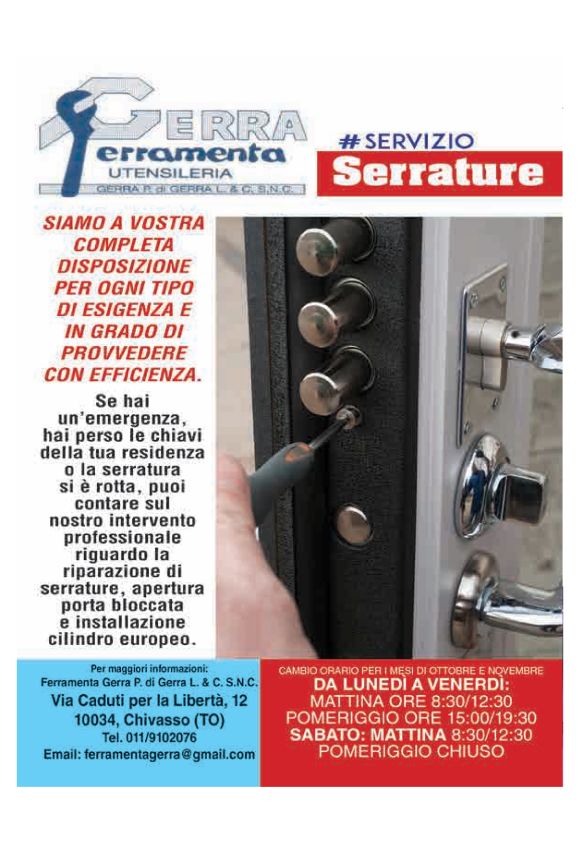 GERRA
Ferramenta
UTENSILERIA
GERRA P. di GERRA L. & C. S.N.C.

#SERVIZIO
Serrature

SIAMO A VOSTRA COMPLETA DISPOSIZIONE PER OGNI TIPO DI ESIGENZA E IN GRADO DI PROVVEDERE CON EFFICIENZA.

Se hai un'emergenza, hai perso le chiavi della tua residenza o la serratura si è rotta, puoi contare sul nostro intervento professionale riguardo la riparazione di serrature, apertura porta bloccata e installazione cilindro europeo.

Per maggiori informazioni:
Ferramenta Gerra P. di Gerra L. & C. S.N.C.
Via Caduti per la Libertà, 12
10034, Chivasso (TO)
Tel. 011/9102076
Email: ferramentagerra@gmail.com

CAMBIO ORARIO PER I MESI DI OTTOBRE E NOVEMBRE
DA LUNEDÌ A VENERDÌ:
MATTINA ORE 8:30/12:30
POMERIGGIO ORE 15:00/19:30
SABATO: MATTINA 8:30/12:30
POMERIGGIO CHIUSO